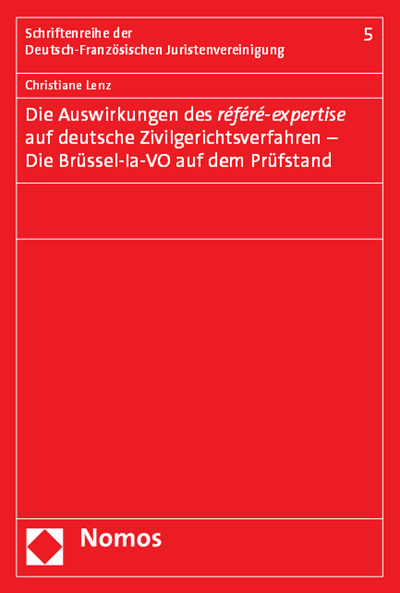 Schriftenreihe der
Deutsch-Französischen Juristenvereinigung

5

Christiane Lenz

Die Auswirkungen des référé-expertise auf deutsche Zivilgerichtsverfahren – Die Brüssel-Ia-VO auf dem Prüfstand

Nomos